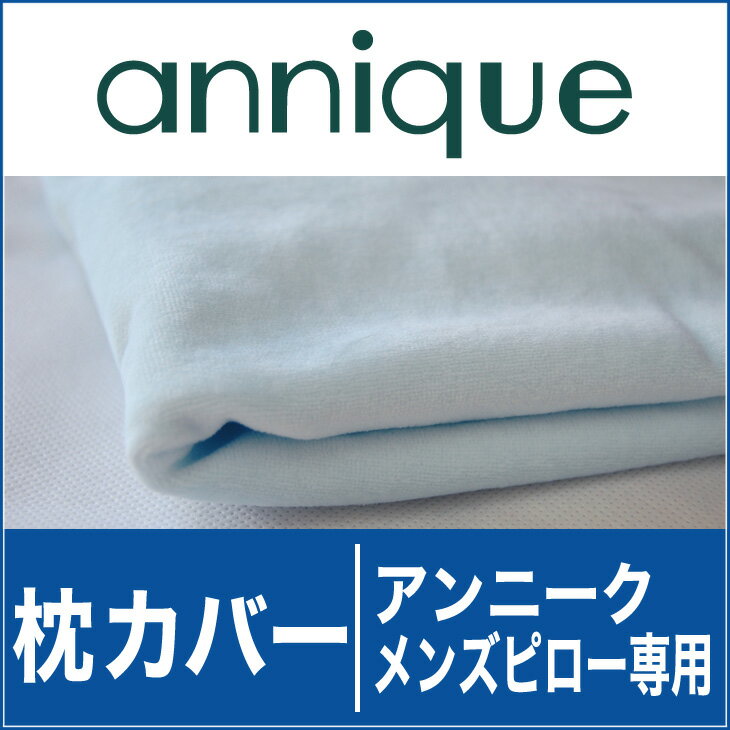 annique

枕カバー

アンニーク
メンズピロー専用